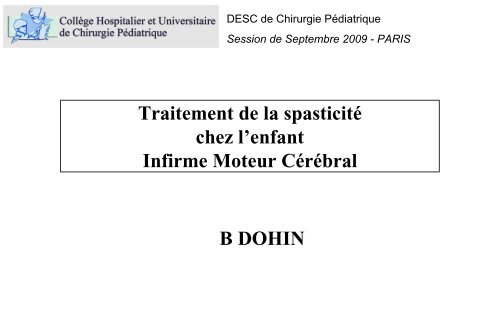 Collège Hospitalier et Universitaire de Chirurgie Pédiatrique

DESC de Chirurgie Pédiatrique

Session de Septembre 2009 - PARIS

Traitement de la spasticité
chez l'enfant
Infirme Moteur Cérébral

B DOHIN